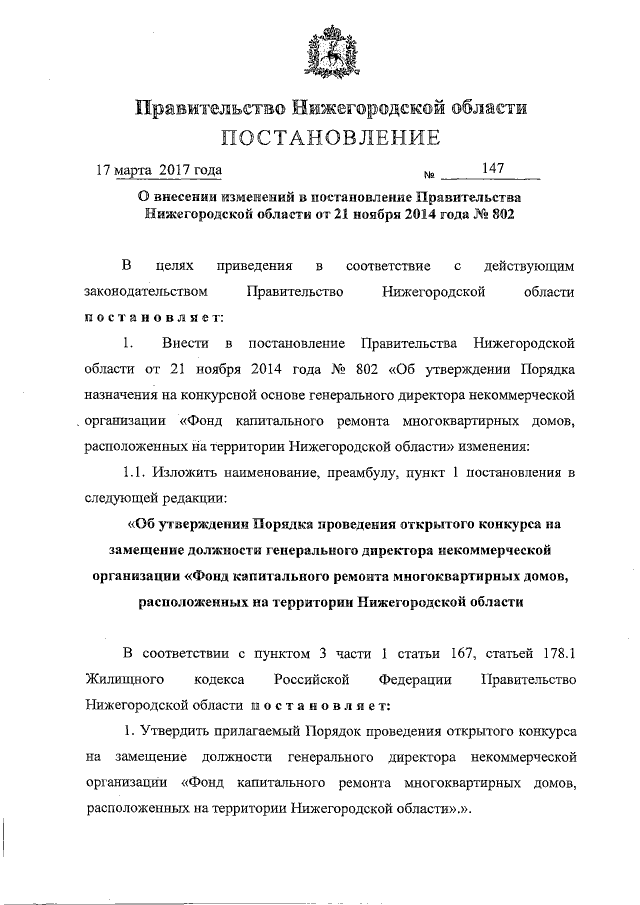 Правительство Нижегородской области
ПОСТАНОВЛЕНИЕ

17 марта 2017 года № 147

О внесении изменений в постановление Правительства Нижегородской области от 21 ноября 2014 года № 802

В целях приведения в соответствие с действующим законодательством Правительство Нижегородской области постановляет:

1. Внести в постановление Правительства Нижегородской области от 21 ноября 2014 года № 802 «Об утверждении Порядка назначения на конкурсной основе генерального директора некоммерческой организации «Фонд капитального ремонта многоквартирных домов, расположенных на территории Нижегородской области» изменения:

1.1. Изложить наименование, преамбулу, пункт 1 постановления в следующей редакции:

«Об утверждении Порядка проведения открытого конкурса на замещение должности генерального директора некоммерческой организации «Фонд капитального ремонта многоквартирных домов, расположенных на территории Нижегородской области

В соответствии с пунктом 3 части 1 статьи 167, статьей 178.1 Жилищного кодекса Российской Федерации Правительство Нижегородской области постановляет:

1. Утвердить прилагаемый Порядок проведения открытого конкурса на замещение должности генерального директора некоммерческой организации «Фонд капитального ремонта многоквартирных домов, расположенных на территории Нижегородской области».».